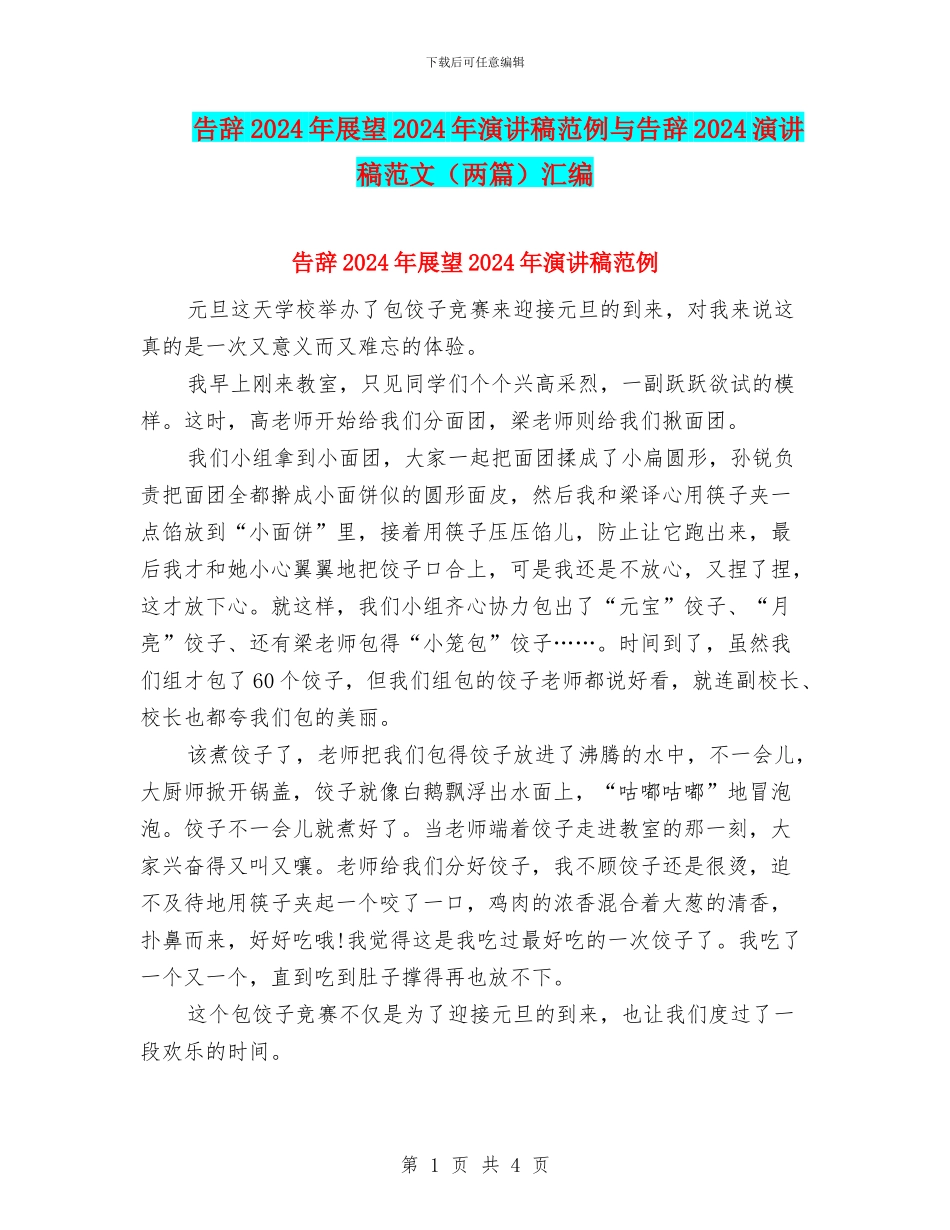 下载后可任意编辑

告辞2024年展望2024年演讲稿范例与告辞2024演讲稿范文（两篇）汇编

告辞2024年展望2024年演讲稿范例

元旦这天学校举办了包饺子竞赛来迎接元旦的到来，对我来说这真的是一次又意义而又难忘的体验。

我早上刚来教室，只见同学们个个兴高采烈，一副跃跃欲试的模样。这时，高老师开始给我们分面团，梁老师则给我们揪面团。

我们小组拿到小面团，大家一起把面团揉成了小扁圆形，孙锐负责把面团全都擀成小面饼似的圆形面皮，然后我和梁译心用筷子夹一点馅放到“小面饼”里，接着用筷子压压馅儿，防止让它跑出来，最后我才和她小心翼翼地把饺子口合上，可是我还是不放心，又捏了捏，这才放下心。就这样，我们小组齐心协力包出了“元宝”饺子、“月亮”饺子、还有梁老师包得“小笼包”饺子……。时间到了，虽然我们组才包了60个饺子，但我们组包的饺子老师都说好看，就连副校长、校长也都夸我们包的美丽。

该煮饺子了，老师把我们包得饺子放进了沸腾的水中，不一会儿，大厨师掀开锅盖，饺子就像白鹅飘浮出水面上，“咕嘟咕嘟”地冒泡泡。饺子不一会儿就煮好了。当老师端着饺子走进教室的那一刻，大家兴奋得又叫又嚷。老师给我们分好饺子，我不顾饺子还是很烫，迫不及待地用筷子夹起一个咬了一口，鸡肉的浓香混合着大葱的清香，扑鼻而来，好好吃哦!我觉得这是我吃过最好吃的一次饺子了。我吃了一个又一个，直到吃到肚子撑得再也放不下。

这个包饺子竞赛不仅是为了迎接元旦的到来，也让我们度过了一段欢乐的时间。

第 1 页 共 4 页